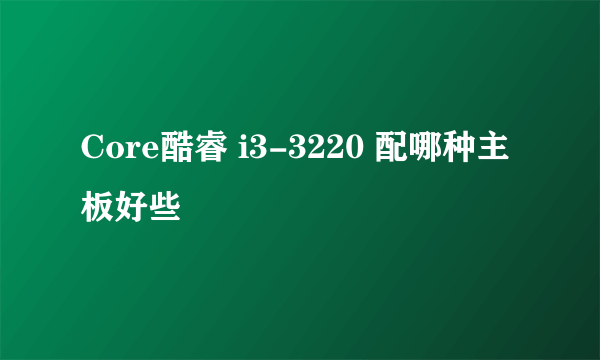 Core酷睿 i3-3220 配哪种主板好些